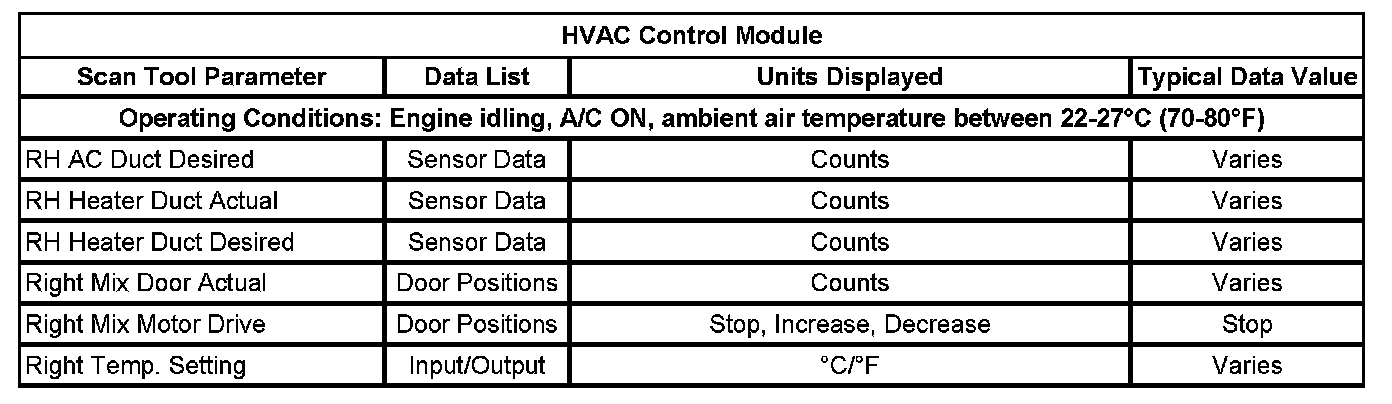 HVAC Control Module

| Scan Tool Parameter | Data List | Units Displayed | Typical Data Value |
|---|---|---|---|
| Operating Conditions: Engine idling, A/C ON, ambient air temperature between 22-27°C (70-80°F) | | | |
| RH AC Duct Desired | Sensor Data | Counts | Varies |
| RH Heater Duct Actual | Sensor Data | Counts | Varies |
| RH Heater Duct Desired | Sensor Data | Counts | Varies |
| Right Mix Door Actual | Door Positions | Counts | Varies |
| Right Mix Motor Drive | Door Positions | Stop, Increase, Decrease | Stop |
| Right Temp. Setting | Input/Output | °C/°F | Varies |